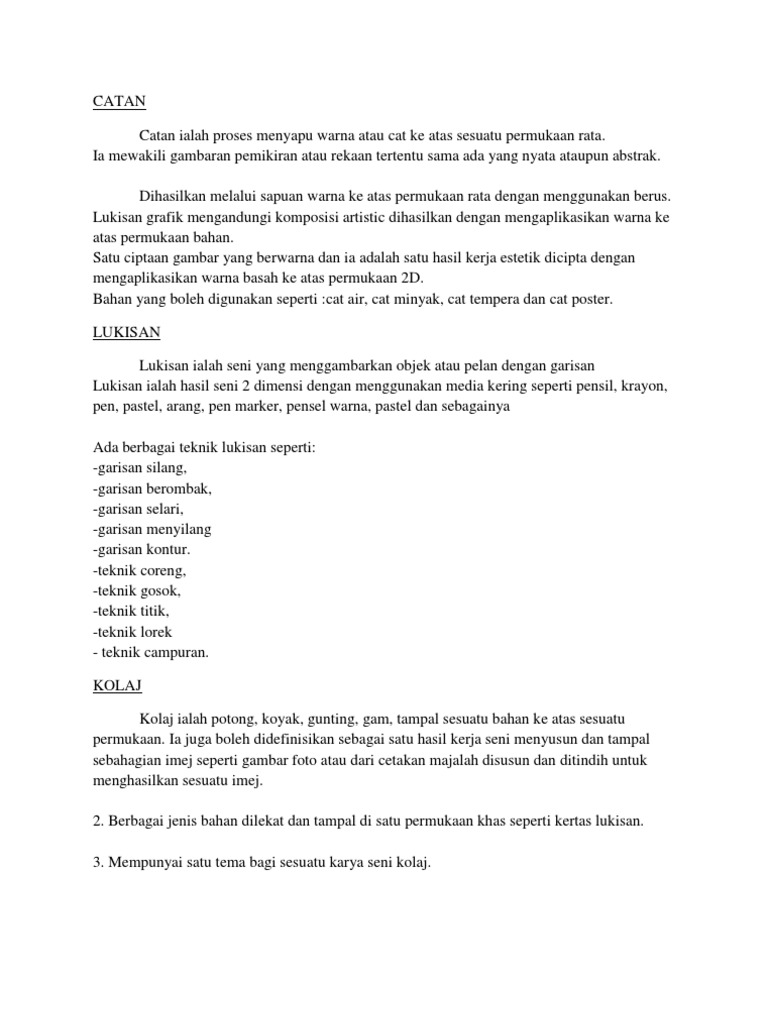 CATAN

Catan ialah proses menyapu warna atau cat ke atas sesuatu permukaan rata.
Ia mewakili gambaran pemikiran atau rekaan tertentu sama ada yang nyata ataupun abstrak.

Dihasilkan melalui sapuan warna ke atas permukaan rata dengan menggunakan berus.
Lukisan grafik mengandungi komposisi artistic dihasilkan dengan mengaplikasikan warna ke atas permukaan bahan.
Satu ciptaan gambar yang berwarna dan ia adalah satu hasil kerja estetik dicipta dengan mengaplikasikan warna basah ke atas permukaan 2D.
Bahan yang boleh digunakan seperti :cat air, cat minyak, cat tempera dan cat poster.

LUKISAN

Lukisan ialah seni yang menggambarkan objek atau pelan dengan garisan
Lukisan ialah hasil seni 2 dimensi dengan menggunakan media kering seperti pensil, krayon, pen, pastel, arang, pen marker, pensel warna, pastel dan sebagainya

Ada berbagai teknik lukisan seperti:
-garisan silang,
-garisan berombak,
-garisan selari,
-garisan menyilang
-garisan kontur.
-teknik coreng,
-teknik gosok,
-teknik titik,
-teknik lorek
- teknik campuran.

KOLAJ

Kolaj ialah potong, koyak, gunting, gam, tampal sesuatu bahan ke atas sesuatu permukaan. Ia juga boleh didefinisikan sebagai satu hasil kerja seni menyusun dan tampal sebahagian imej seperti gambar foto atau dari cetakan majalah disusun dan ditindih untuk menghasilkan sesuatu imej.

2. Berbagai jenis bahan dilekat dan tampal di satu permukaan khas seperti kertas lukisan.

3. Mempunyai satu tema bagi sesuatu karya seni kolaj.